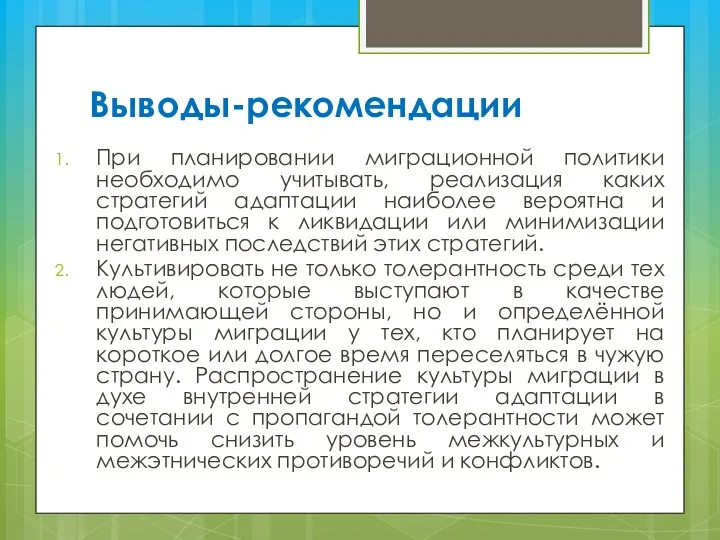 Выводы-рекомендации

1. При планировании миграционной политики необходимо учитывать, реализация каких стратегий адаптации наиболее вероятна и подготовиться к ликвидации или минимизации негативных последствий этих стратегий.

2. Культивировать не только толерантность среди тех людей, которые выступают в качестве принимающей стороны, но и определённой культуры миграции у тех, кто планирует на короткое или долгое время переселяться в чужую страну. Распространение культуры миграции в духе внутренней стратегии адаптации в сочетании с пропагандой толерантности может помочь снизить уровень межкультурных и межэтнических противоречий и конфликтов.